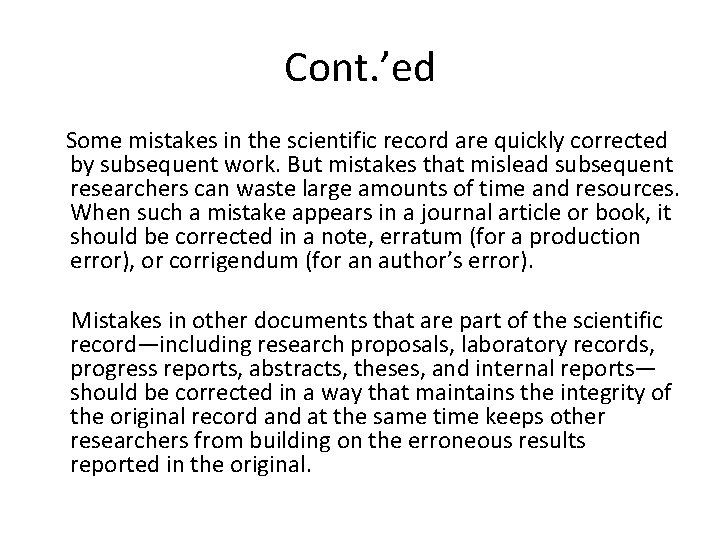 Cont.'ed

Some mistakes in the scientific record are quickly corrected by subsequent work. But mistakes that mislead subsequent researchers can waste large amounts of time and resources. When such a mistake appears in a journal article or book, it should be corrected in a note, erratum (for a production error), or corrigendum (for an author's error).

Mistakes in other documents that are part of the scientific record—including research proposals, laboratory records, progress reports, abstracts, theses, and internal reports—should be corrected in a way that maintains the integrity of the original record and at the same time keeps other researchers from building on the erroneous results reported in the original.